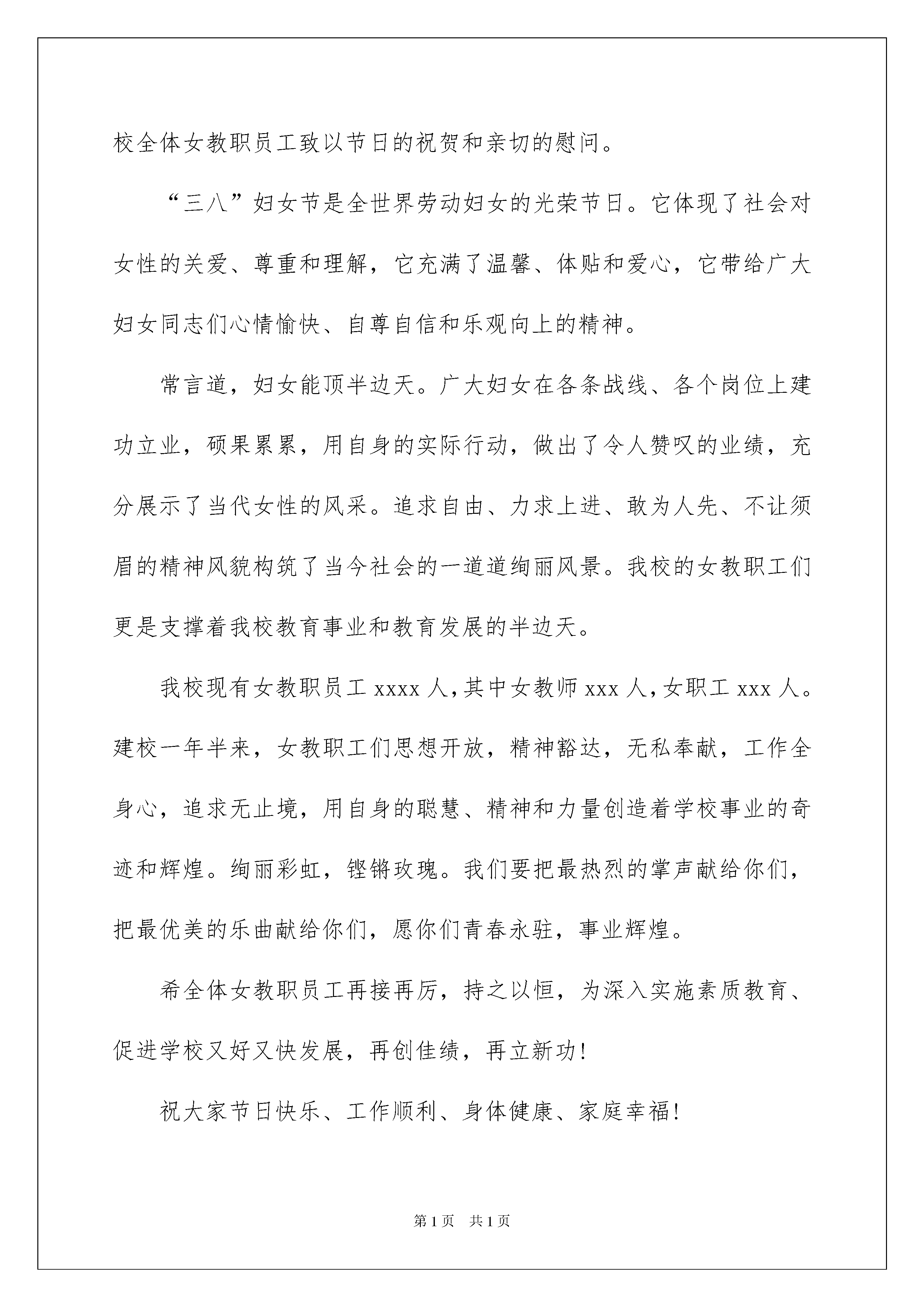 校全体女教职员工致以节日的祝贺和亲切的慰问。

“三八”妇女节是全世界劳动妇女的光荣节日。它体现了社会对女性的关爱、尊重和理解，它充满了温馨、体贴和爱心，它带给广大妇女同志们心情愉快、自尊自信和乐观向上的精神。

常言道，妇女能顶半边天。广大妇女在各条战线、各个岗位上建功立业，硕果累累，用自身的实际行动，做出了令人赞叹的业绩，充分展示了当代女性的风采。追求自由、力求上进、敢为人先、不让须眉的精神风貌构筑了当今社会的一道道绚丽风景。我校的女教职工们更是支撑着我校教育事业和教育发展的半边天。

我校现有女教职员工 xxxx 人,其中女教师 xxx 人,女职工 xxx 人。建校一年半来，女教职工们思想开放，精神豁达，无私奉献，工作全身心，追求无止境，用自身的聪慧、精神和力量创造着学校事业的奇迹和辉煌。绚丽彩虹，铿锵玫瑰。我们要把最热烈的掌声献给你们，把最优美的乐曲献给你们，愿你们青春永驻，事业辉煌。

希全体女教职员工再接再厉，持之以恒，为深入实施素质教育、促进学校又好又快发展，再创佳绩，再立新功!

祝大家节日快乐、工作顺利、身体健康、家庭幸福!

第 1 页 共 1 页